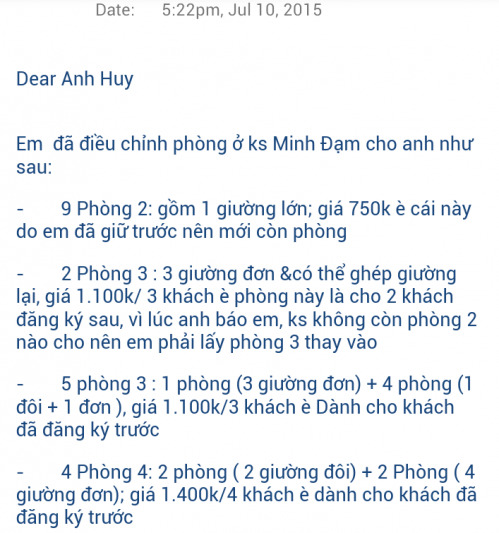 Date: 5:22pm, Jul 10, 2015

Dear Anh Huy

Em đã điều chỉnh phòng ở ks Minh Đạm cho anh như sau:

- 9 Phòng 2: gồm 1 giường lớn; giá 750k è cái này do em đã giữ trước nên mới còn phòng

- 2 Phòng 3 : 3 giường đơn &có thể ghép giường lại, giá 1.100k/ 3 khách è phòng này là cho 2 khách đăng ký sau, vì lúc anh báo em, ks không còn phòng 2 nào cho nên em phải lấy phòng 3 thay vào

- 5 phòng 3 : 1 phòng (3 giường đơn) + 4 phòng (1 đôi + 1 đơn ), giá 1.100k/3 khách è Dành cho khách đã đăng ký trước

- 4 Phòng 4: 2 phòng ( 2 giường đôi) + 2 Phòng ( 4 giường đơn); giá 1.400k/4 khách è dành cho khách đã đăng ký trước